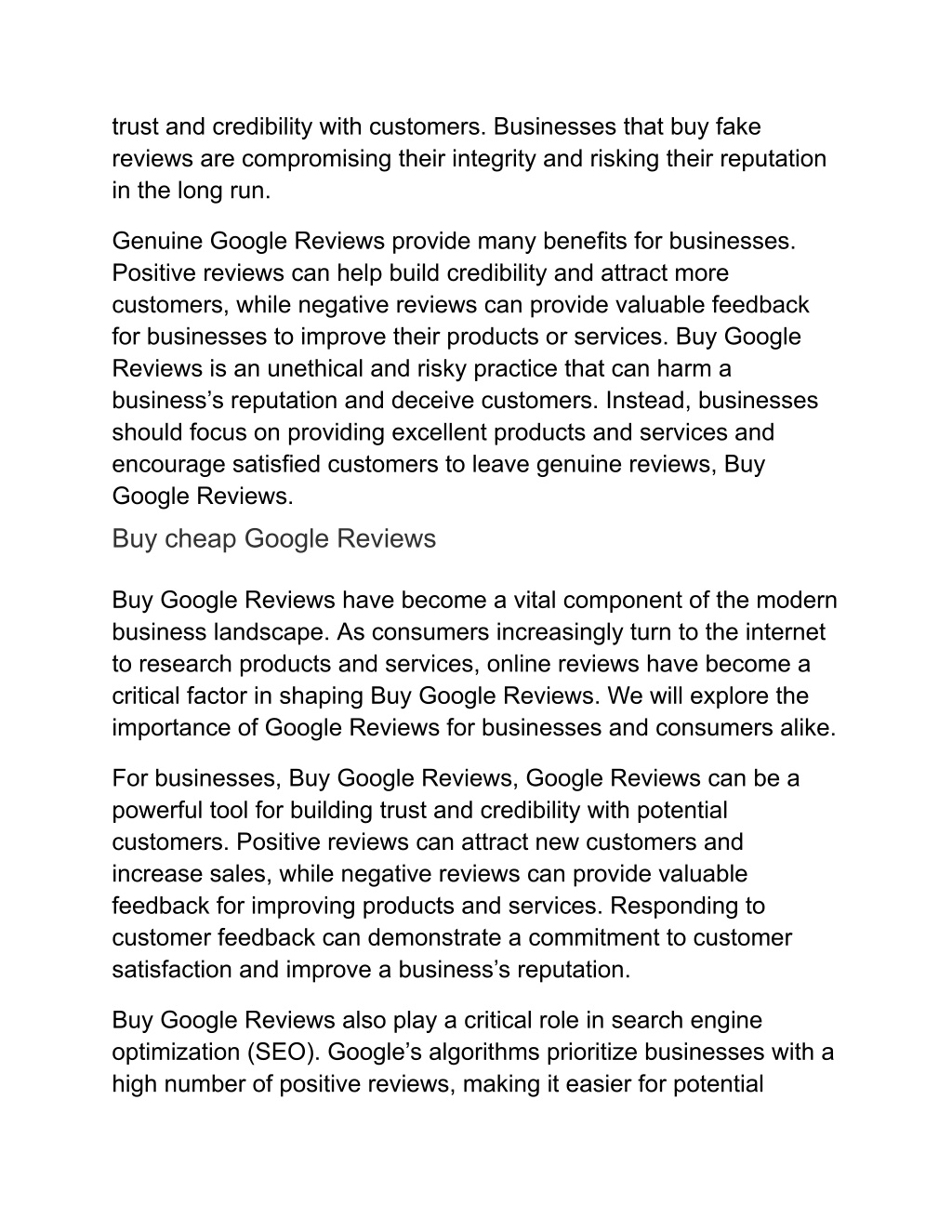 trust and credibility with customers. Businesses that buy fake reviews are compromising their integrity and risking their reputation in the long run.

Genuine Google Reviews provide many benefits for businesses. Positive reviews can help build credibility and attract more customers, while negative reviews can provide valuable feedback for businesses to improve their products or services. Buy Google Reviews is an unethical and risky practice that can harm a business’s reputation and deceive customers. Instead, businesses should focus on providing excellent products and services and encourage satisfied customers to leave genuine reviews, Buy Google Reviews.

Buy cheap Google Reviews

Buy Google Reviews have become a vital component of the modern business landscape. As consumers increasingly turn to the internet to research products and services, online reviews have become a critical factor in shaping Buy Google Reviews. We will explore the importance of Google Reviews for businesses and consumers alike.

For businesses, Buy Google Reviews, Google Reviews can be a powerful tool for building trust and credibility with potential customers. Positive reviews can attract new customers and increase sales, while negative reviews can provide valuable feedback for improving products and services. Responding to customer feedback can demonstrate a commitment to customer satisfaction and improve a business’s reputation.

Buy Google Reviews also play a critical role in search engine optimization (SEO). Google’s algorithms prioritize businesses with a high number of positive reviews, making it easier for potential